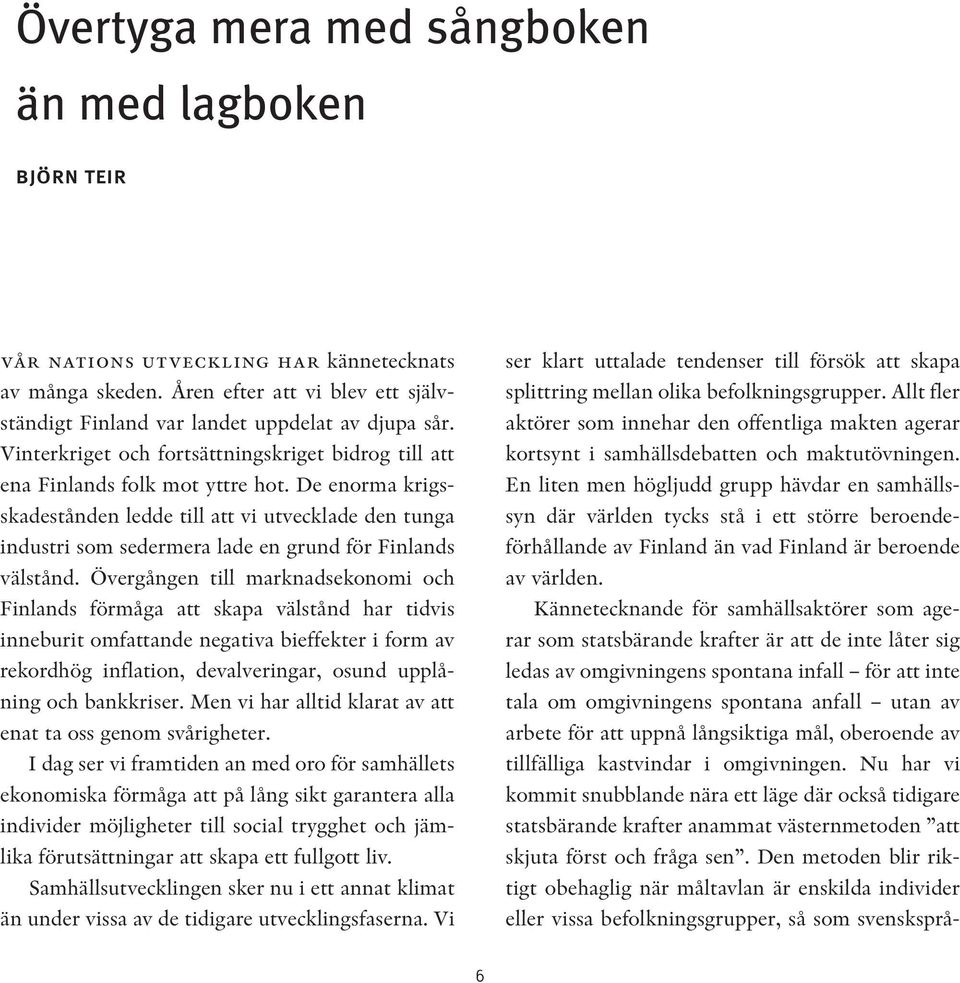 Övertyga mera med sångboken än med lagboken

BJÖRN TEIR

VÅR NATIONS UTVECKLING HAR kännetecknats av många skeden. Åren efter att vi blev ett självständigt Finland var landet uppdelat av djupa sår. Vinterkriget och fortsättningskriget bidrog till att ena Finlands folk mot yttre hot. De enorma krigsskadestånden ledde till att vi utvecklade den tunga industri som sedermera lade en grund för Finlands välstånd. Övergången till marknadsekonomi och Finlands förmåga att skapa välstånd har tidvis inneburit omfattande negativa bieffekter i form av rekordhög inflation, devalveringar, osund upplåning och bankkriser. Men vi har alltid klarat av att enat ta oss genom svårigheter.

I dag ser vi framtiden an med oro för samhällets ekonomiska förmåga att på lång sikt garantera alla individer möjligheter till social trygghet och jämlika förutsättningar att skapa ett fullgott liv.

Samhällsutvecklingen sker nu i ett annat klimat än under vissa av de tidigare utvecklingsfaserna. Vi ser klart uttalade tendenser till försök att skapa splittring mellan olika befolkningsgrupper. Allt fler aktörer som innehar den offentliga makten agerar kortsynt i samhällsdebatten och maktutövningen. En liten men högljudd grupp hävdar en samhällssyn där världen tycks stå i ett större beroendeförhållande av Finland än vad Finland är beroende av världen.

Kännetecknande för samhällsaktörer som agerar som statsbärande krafter är att de inte låter sig ledas av omgivningens spontana infall – för att inte tala om omgivningens spontana anfall – utan av arbete för att uppnå långsiktiga mål, oberoende av tillfälliga kastvindar i omgivningen. Nu har vi kommit snubblande nära ett läge där också tidigare statsbärande krafter anammat västernmetoden ”att skjuta först och fråga sen”. Den metoden blir riktigt obehaglig när måltavlan är enskilda individer eller vissa befolkningsgrupper, så som svensksprå-

6